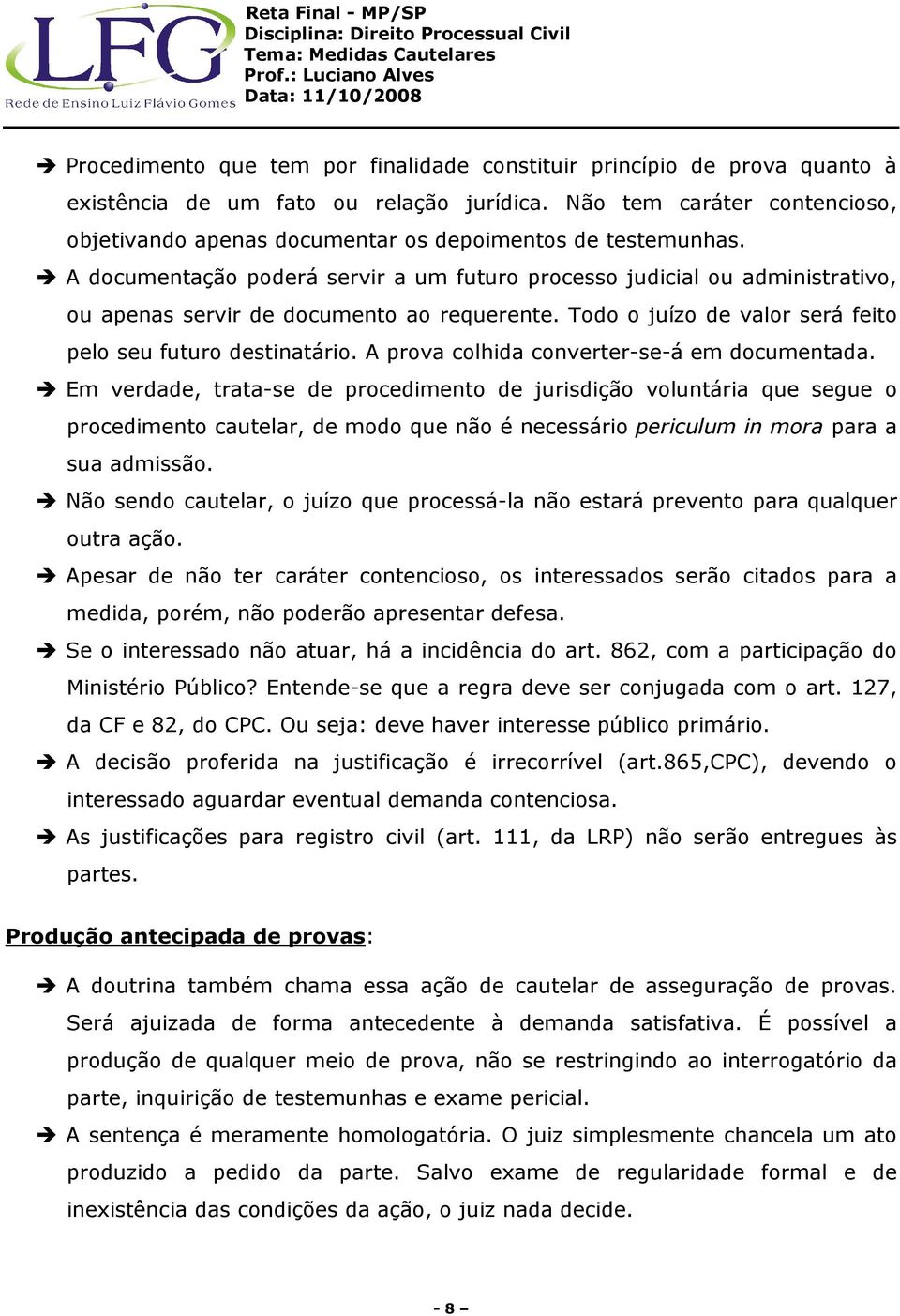 LFG
Rede de Ensino Luiz Flávio Gomes

Reta Final - MP/SP
Disciplina: Direito Processual Civil
Tema: Medidas Cautelares
Prof.: Luciano Alves
Data: 11/10/2008

➔ Procedimento que tem por finalidade constituir princípio de prova quanto à existência de um fato ou relação jurídica. Não tem caráter contencioso, objetivando apenas documentar os depoimentos de testemunhas.

➔ A documentação poderá servir a um futuro processo judicial ou administrativo, ou apenas servir de documento ao requerente. Todo o juízo de valor será feito pelo seu futuro destinatário. A prova colhida converter-se-á em documentada.

➔ Em verdade, trata-se de procedimento de jurisdição voluntária que segue o procedimento cautelar, de modo que não é necessário periculum in mora para a sua admissão.

➔ Não sendo cautelar, o juízo que processá-la não estará prevento para qualquer outra ação.

➔ Apesar de não ter caráter contencioso, os interessados serão citados para a medida, porém, não poderão apresentar defesa.

➔ Se o interessado não atuar, há a incidência do art. 862, com a participação do Ministério Público? Entende-se que a regra deve ser conjugada com o art. 127, da CF e 82, do CPC. Ou seja: deve haver interesse público primário.

➔ A decisão proferida na justificação é irrecorrível (art.865,CPC), devendo o interessado aguardar eventual demanda contenciosa.

➔ As justificações para registro civil (art. 111, da LRP) não serão entregues às partes.

Produção antecipada de provas:

➔ A doutrina também chama essa ação de cautelar de asseguração de provas. Será ajuizada de forma antecedente à demanda satisfativa. É possível a produção de qualquer meio de prova, não se restringindo ao interrogatório da parte, inquirição de testemunhas e exame pericial.

➔ A sentença é meramente homologatória. O juiz simplesmente chancela um ato produzido a pedido da parte. Salvo exame de regularidade formal e de inexistência das condições da ação, o juiz nada decide.

- 8 –